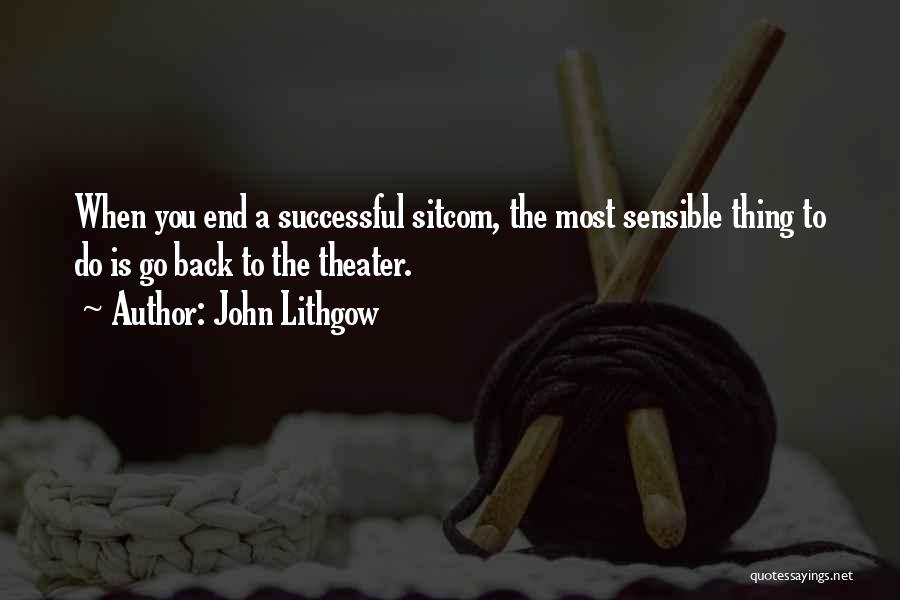 When you end a successful sitcom, the most sensible thing to do is go back to the theater.
~ Author: John Lithgow

quotessayings.net